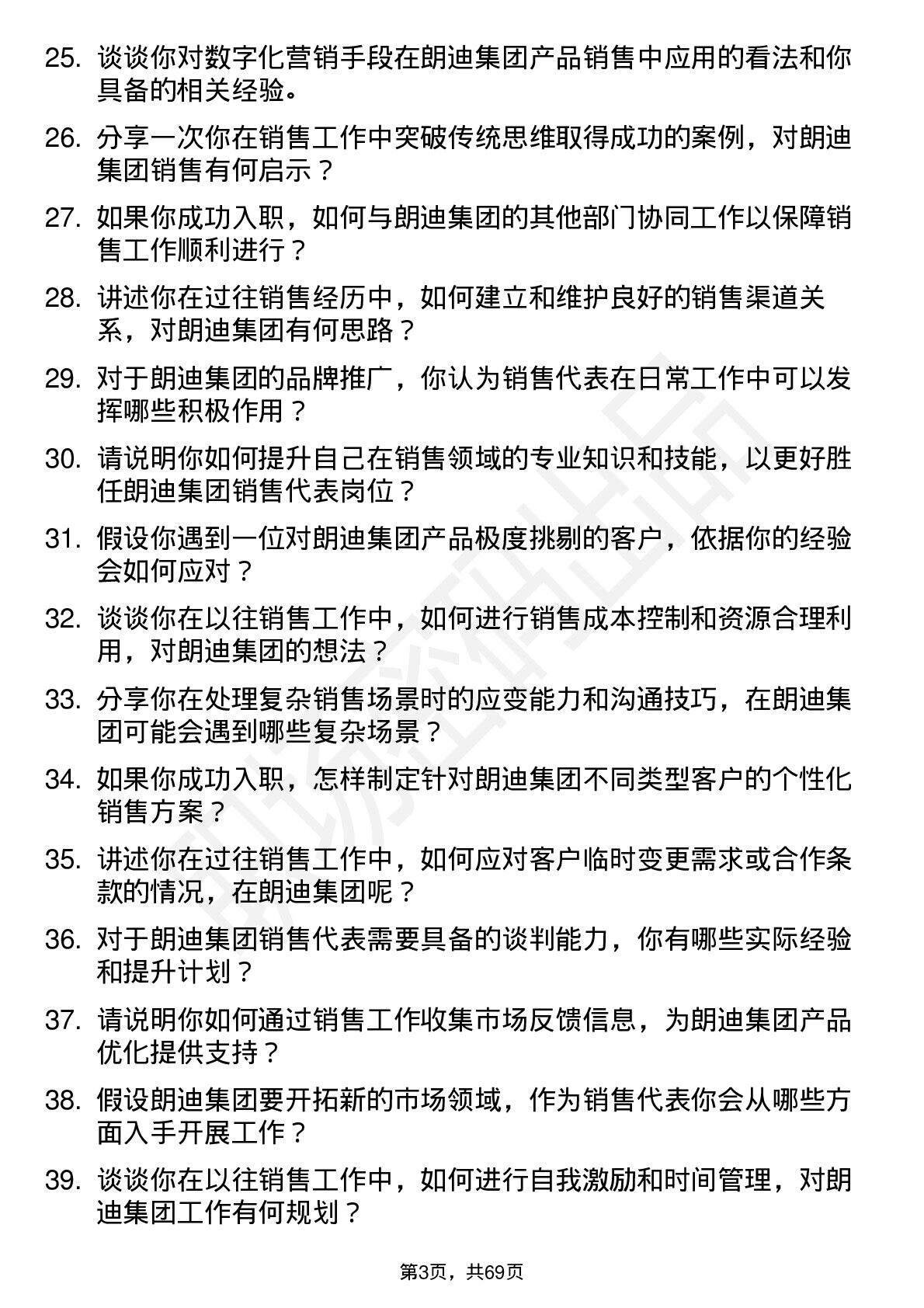 25. 谈谈你对数字化营销手段在朗迪集团产品销售中应用的看法和你具备的相关经验。

26. 分享一次你在销售工作中突破传统思维取得成功的案例，对朗迪集团销售有何启示？

27. 如果你成功入职，如何与朗迪集团的其他部门协同工作以保障销售工作顺利进行？

28. 讲述你在过往销售经历中，如何建立和维护良好的销售渠道关系，对朗迪集团有何思路？

29. 对于朗迪集团的品牌推广，你认为销售代表在日常工作中可以发挥哪些积极作用？

30. 请说明你如何提升自己在销售领域的专业知识和技能，以更好胜任朗迪集团销售代表岗位？

31. 假设你遇到一位对朗迪集团产品极度挑剔的客户，依据你的经验会如何应对？

32. 谈谈你在以往销售工作中，如何进行销售成本控制和资源合理利用，对朗迪集团的想法？

33. 分享你在处理复杂销售场景时的应变能力和沟通技巧，在朗迪集团可能会遇到哪些复杂场景？

34. 如果你成功入职，怎样制定针对朗迪集团不同类型客户的个性化销售方案？

35. 讲述你在过往销售工作中，如何应对客户临时变更需求或合作条款的情况，在朗迪集团呢？

36. 对于朗迪集团销售代表需要具备的谈判能力，你有哪些实际经验和提升计划？

37. 请说明你如何通过销售工作收集市场反馈信息，为朗迪集团产品优化提供支持？

38. 假设朗迪集团要开拓新的市场领域，作为销售代表你会从哪些方面入手开展工作？

39. 谈谈你在以往销售工作中，如何进行自我激励和时间管理，对朗迪集团工作有何规划？

第3页，共69页